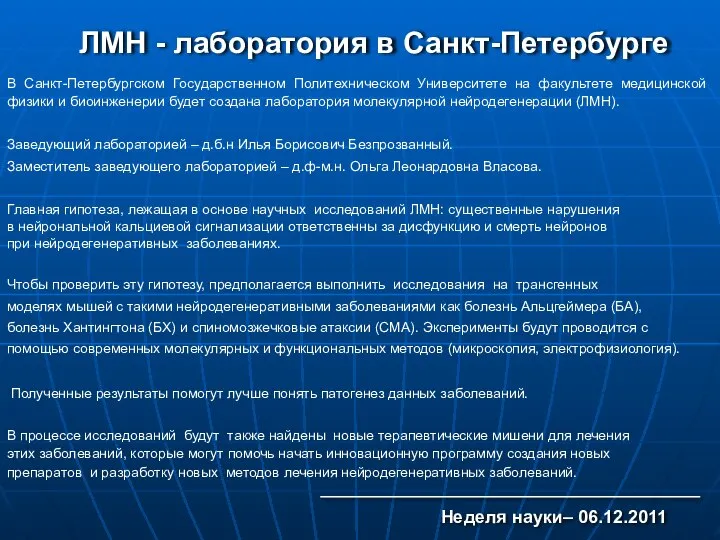 ЛМН - лаборатория в Санкт-Петербурге

В Санкт-Петербургском Государственном Политехническом Университете на факультете медицинской физики и биоинженерии будет создана лаборатория молекулярной нейродегенерации (ЛМН).

Заведующий лабораторией – д.б.н Илья Борисович Безпрозванный.

Заместитель заведующего лабораторией – д.ф-м.н. Ольга Леонардовна Власова.

Главная гипотеза, лежащая в основе научных исследований ЛМН: существенные нарушения в нейрональной кальциевой сигнализации ответственны за дисфункцию и смерть нейронов при нейродегенеративных заболеваниях.

Чтобы проверить эту гипотезу, предполагается выполнить исследования на трансгенных моделях мышей с такими нейродегенеративными заболеваниями как болезнь Альцгеймера (БА), болезнь Хантингтона (БХ) и спиномозжечковые атаксии (СМА). Эксперименты будут проводится с помощью современных молекулярных и функциональных методов (микроскопия, электрофизиология).

Полученные результаты помогут лучше понять патогенез данных заболеваний.

В процессе исследований будут также найдены новые терапевтические мишени для лечения этих заболеваний, которые могут помочь начать инновационную программу создания новых препаратов и разработку новых методов лечения нейродегенеративных заболеваний.

Неделя науки– 06.12.2011